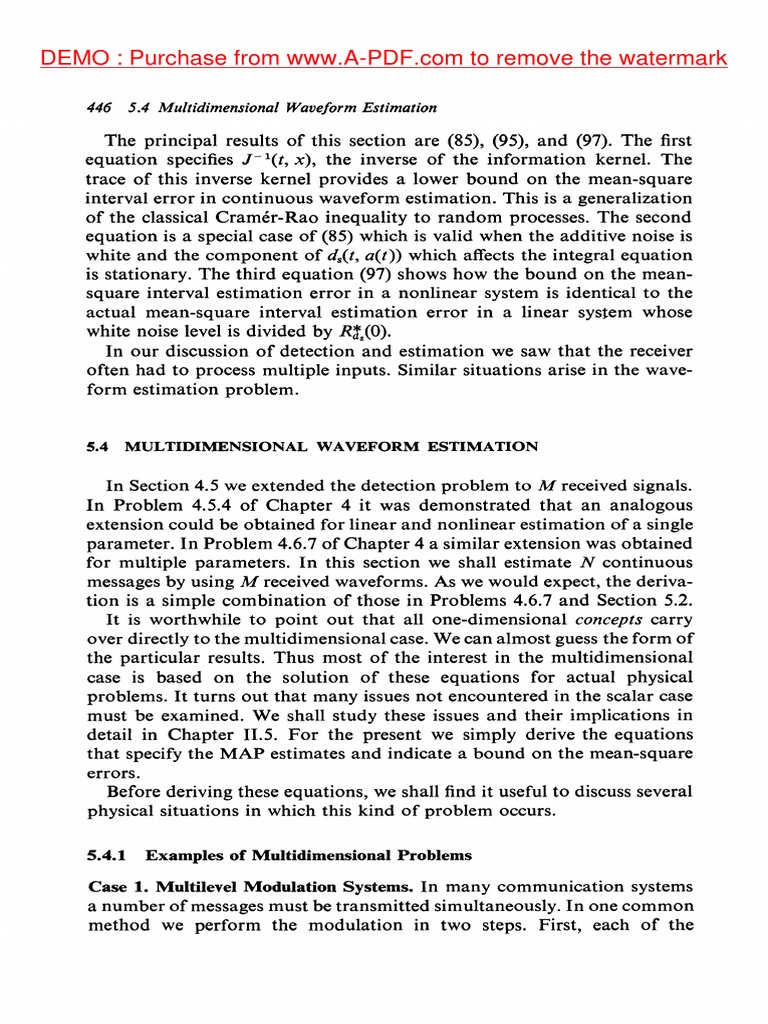 DEMO : Purchase from www.A-PDF.com to remove the watermark

446 5.4 Multidimensional Waveform Estimation

The principal results of this section are (85), (95), and (97). The first equation specifies $J^{-1}(t, x)$, the inverse of the information kernel. The trace of this inverse kernel provides a lower bound on the mean-square interval error in continuous waveform estimation. This is a generalization of the classical Cramér-Rao inequality to random processes. The second equation is a special case of (85) which is valid when the additive noise is white and the component of $d_s(t, a(t))$ which affects the integral equation is stationary. The third equation (97) shows how the bound on the mean-square interval estimation error in a nonlinear system is identical to the actual mean-square interval estimation error in a linear system whose white noise level is divided by $R_{d_s}^*(0)$.

In our discussion of detection and estimation we saw that the receiver often had to process multiple inputs. Similar situations arise in the waveform estimation problem.

5.4 MULTIDIMENSIONAL WAVEFORM ESTIMATION

In Section 4.5 we extended the detection problem to $M$ received signals. In Problem 4.5.4 of Chapter 4 it was demonstrated that an analogous extension could be obtained for linear and nonlinear estimation of a single parameter. In Problem 4.6.7 of Chapter 4 a similar extension was obtained for multiple parameters. In this section we shall estimate $N$ continuous messages by using $M$ received waveforms. As we would expect, the derivation is a simple combination of those in Problems 4.6.7 and Section 5.2.

It is worthwhile to point out that all one-dimensional concepts carry over directly to the multidimensional case. We can almost guess the form of the particular results. Thus most of the interest in the multidimensional case is based on the solution of these equations for actual physical problems. It turns out that many issues not encountered in the scalar case must be examined. We shall study these issues and their implications in detail in Chapter II.5. For the present we simply derive the equations that specify the MAP estimates and indicate a bound on the mean-square errors.

Before deriving these equations, we shall find it useful to discuss several physical situations in which this kind of problem occurs.

5.4.1 Examples of Multidimensional Problems

Case 1. Multilevel Modulation Systems. In many communication systems a number of messages must be transmitted simultaneously. In one common method we perform the modulation in two steps. First, each of the